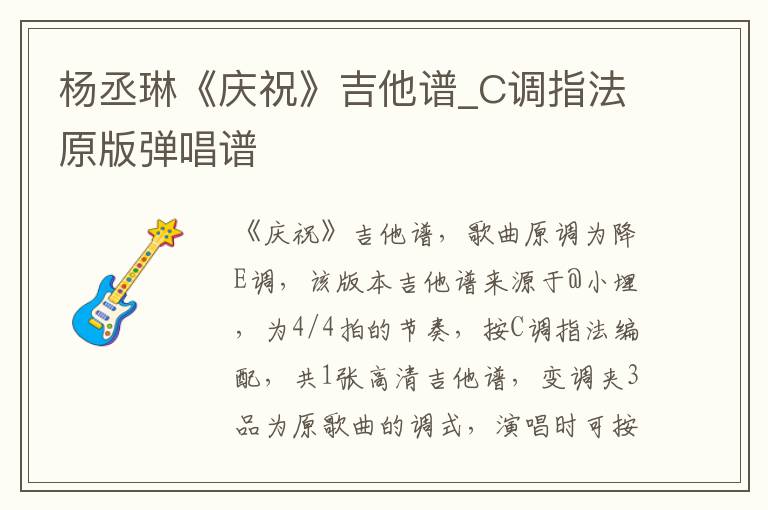 杨丞琳《庆祝》吉他谱_C调指法原版弹唱谱

《庆祝》吉他谱，歌曲原调为降E调，该版本吉他谱来源于@小埋，为4/4拍的节奏，按C调指法编配，共1张高清吉他谱，变调夹3品为原歌曲的调式，演唱时可按